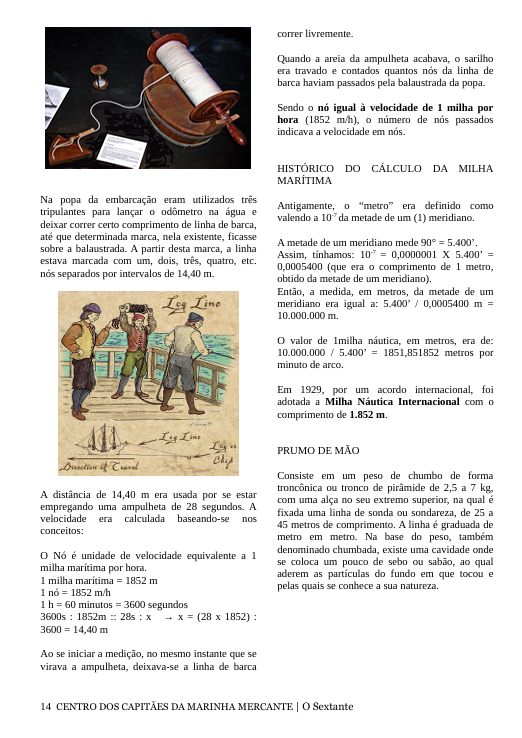 Na popa da embarcação eram utilizados três tripulantes para lançar o odômetro na água e deixar correr certo comprimento de linha de barca, até que determinada marca, nela existente, ficasse sobre a balaustrada. A partir desta marca, a linha estava marcada com um, dois, três, quatro, etc. nós separados por intervalos de 14,40 m.

Log Line

Log Line

Log Chip

Direction of Travel

A distância de 14,40 m era usada por se estar empregando uma ampulheta de 28 segundos. A velocidade era calculada baseando-se nos conceitos:

O Nó é unidade de velocidade equivalente a 1 milha marítima por hora.
1 milha marítima = 1852 m
1 nó = 1852 m/h
1 h = 60 minutos = 3600 segundos
3600s : 1852m :: 28s : x → x = (28 x 1852) : 3600 = 14,40 m

Ao se iniciar a medição, no mesmo instante que se virava a ampulheta, deixava-se a linha de barca correr livremente.

Quando a areia da ampulheta acabava, o sarilho era travado e contados quantos nós da linha de barca haviam passados pela balaustrada da popa.

Sendo o nó igual à velocidade de 1 milha por hora (1852 m/h), o número de nós passados indicava a velocidade em nós.

HISTÓRICO DO CÁLCULO DA MILHA MARÍTIMA

Antigamente, o "metro" era definido como valendo a $10^{-7}$ da metade de um (1) meridiano.

A metade de um meridiano mede 90° = 5.400'.
Assim, tínhamos: $10^{-7}$ = 0,0000001 X 5.400' = 0,0005400 (que era o comprimento de 1 metro, obtido da metade de um meridiano).
Então, a medida, em metros, da metade de um meridiano era igual a: 5.400' / 0,0005400 m = 10.000.000 m.

O valor de 1milha náutica, em metros, era de: 10.000.000 / 5.400' = 1851,851852 metros por minuto de arco.

Em 1929, por um acordo internacional, foi adotada a Milha Náutica Internacional com o comprimento de 1.852 m.

PRUMO DE MÃO

Consiste em um peso de chumbo de forma troncônica ou tronco de pirâmide de 2,5 a 7 kg, com uma alça no seu extremo superior, na qual é fixada uma linha de sonda ou sondareza, de 25 a 45 metros de comprimento. A linha é graduada de metro em metro. Na base do peso, também denominado chumbada, existe uma cavidade onde se coloca um pouco de sebo ou sabão, ao qual aderem as partículas do fundo em que tocou e pelas quais se conhece a sua natureza.

14 CENTRO DOS CAPITÃES DA MARINHA MERCANTE | O Sextante